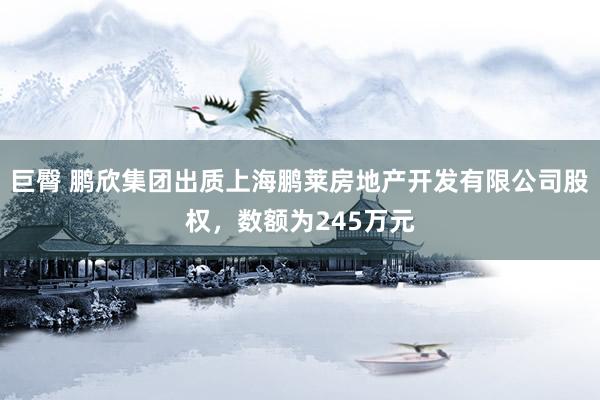 巨臀 鹏欣集团出质上海鹏莱房地产开发有限公司股权，数额为245万元